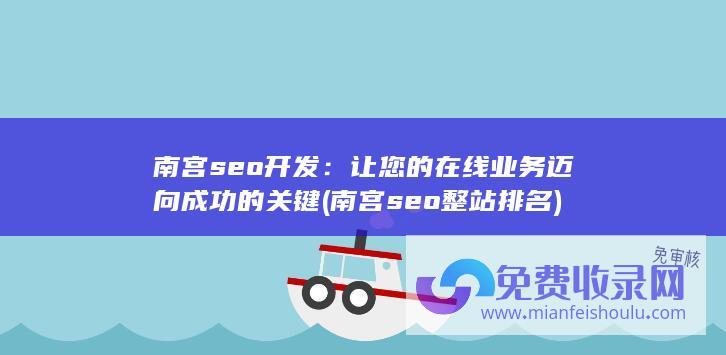 南宫seo开发：让您的在线业务迈向成功的关键(南宫seo整站排名)

免审核

免费收录网

www.mianfeishoulu.com